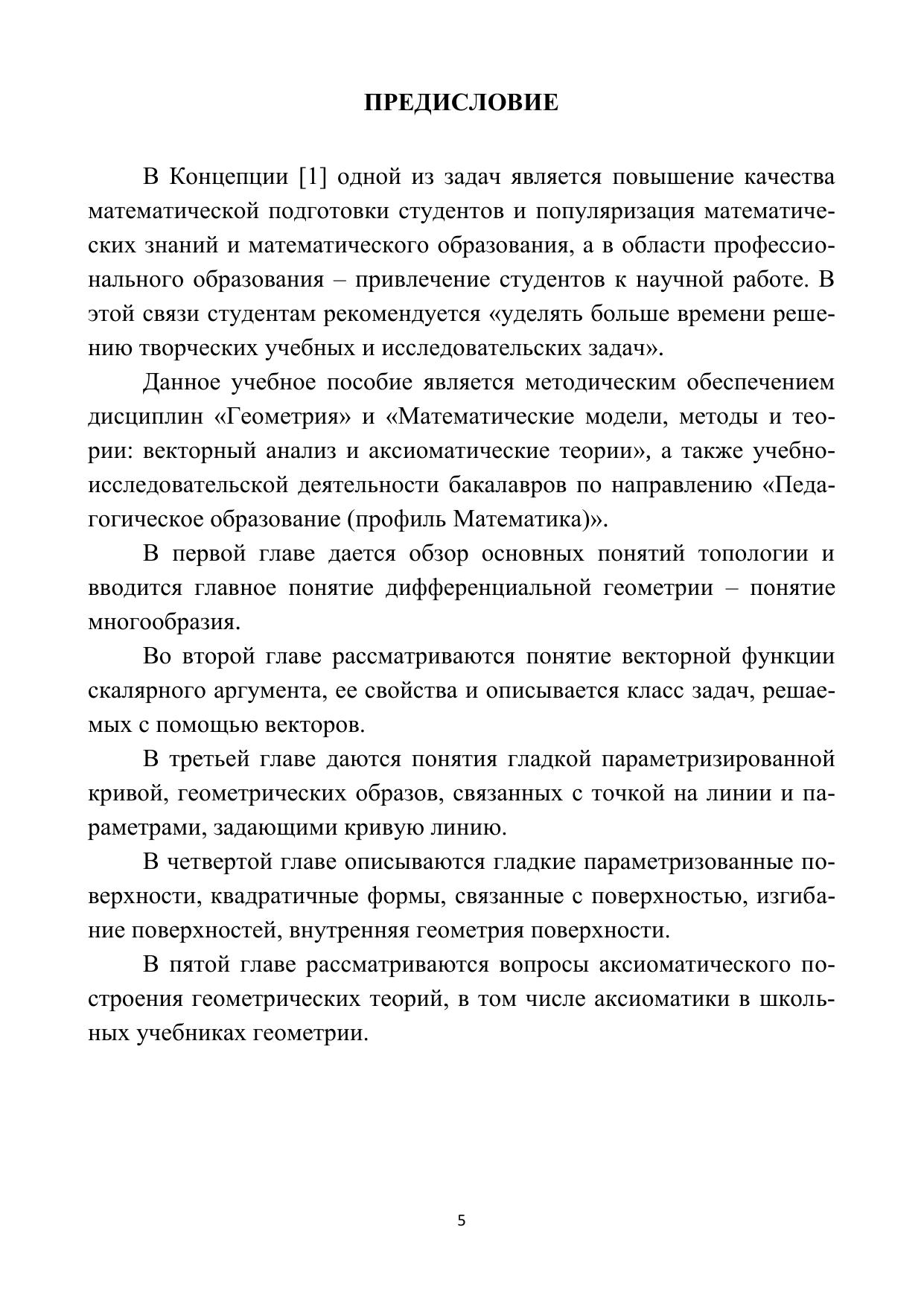 ПРЕДИСЛОВИЕ

В Концепции [1] одной из задач является повышение качества математической подготовки студентов и популяризация математических знаний и математического образования, а в области профессионального образования – привлечение студентов к научной работе. В этой связи студентам рекомендуется «уделять больше времени решению творческих учебных и исследовательских задач».

Данное учебное пособие является методическим обеспечением дисциплин «Геометрия» и «Математические модели, методы и теории: векторный анализ и аксиоматические теории», а также учебно-исследовательской деятельности бакалавров по направлению «Педагогическое образование (профиль Математика)».

В первой главе дается обзор основных понятий топологии и вводится главное понятие дифференциальной геометрии – понятие многообразия.

Во второй главе рассматриваются понятие векторной функции скалярного аргумента, ее свойства и описывается класс задач, решаемых с помощью векторов.

В третьей главе даются понятия гладкой параметризированной кривой, геометрических образов, связанных с точкой на линии и параметрами, задающими кривую линию.

В четвертой главе описываются гладкие параметризованные поверхности, квадратичные формы, связанные с поверхностью, изгибание поверхностей, внутренняя геометрия поверхности.

В пятой главе рассматриваются вопросы аксиоматического построения геометрических теорий, в том числе аксиоматики в школьных учебниках геометрии.

5